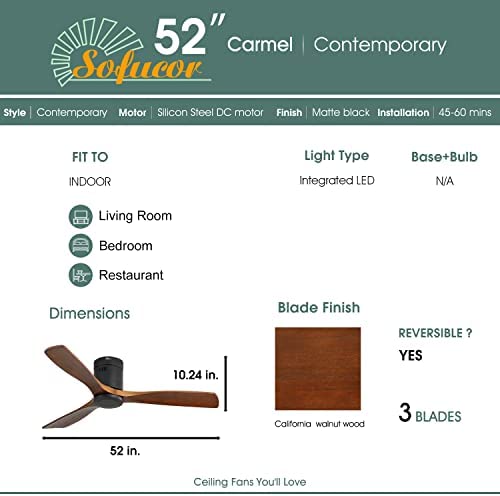 Sofucor

52" Carmel | Contemporary

Style | Contemporary Motor | Silicon Steel DC motor Finish | Matte black Installation | 45-60 mins

FIT TO

INDOOR

Living Room

Bedroom

Restaurant

Light Type

Integrated LED

Base+Bulb

N/A

Dimensions

10.24 in.

52 in.

Blade Finish

California walnut wood

REVERSIBLE ?

YES

3 BLADES

Ceiling Fans You'll Love